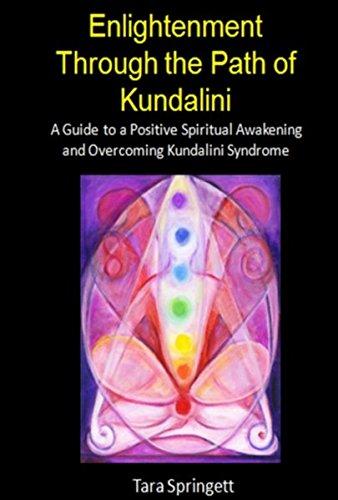 Enlightenment Through the Path of Kundalini

A Guide to a Positive Spiritual Awakening and Overcoming Kundalini Syndrome

Tara Springett